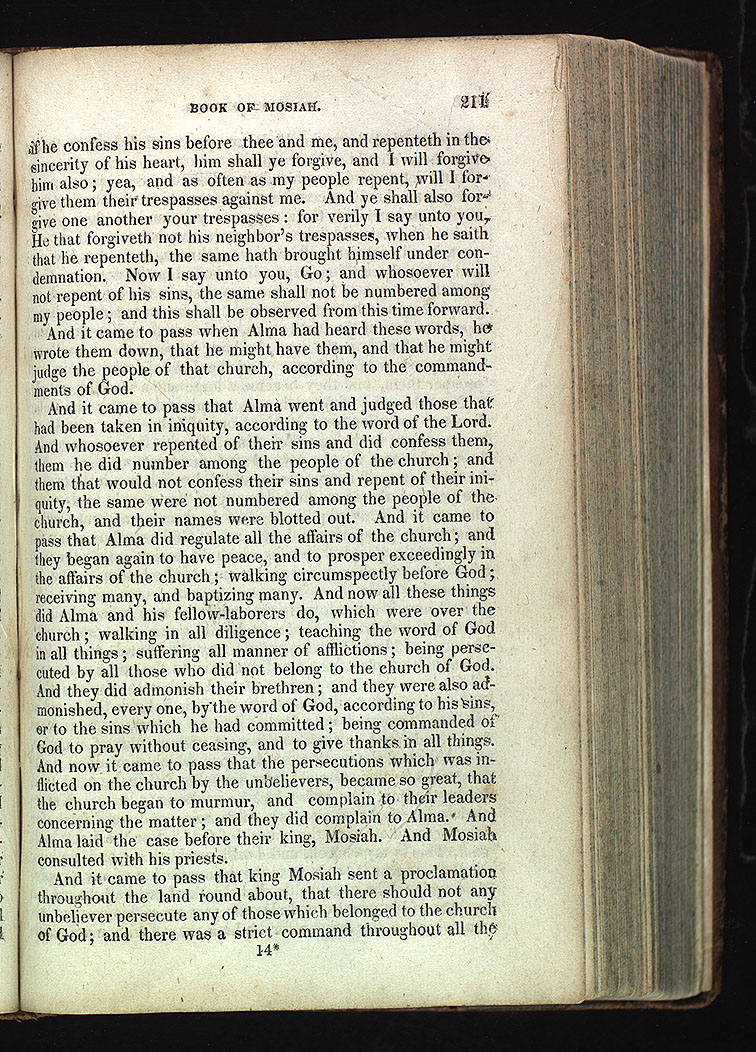 BOOK OF MOSIAH. 211

if he confess his sins before thee and me, and repenteth in the sincerity of his heart, him shall ye forgive, and I will forgive him also; yea, and as often as my people repent, will I forgive them their trespasses against me. And ye shall also forgive one another your trespasses: for verily I say unto you, He that forgiveth not his neighbor's trespasses, when he saith that he repenteth, the same hath brought himself under condemnation. Now I say unto you, Go; and whosoever will not repent of his sins, the same shall not be numbered among my people; and this shall be observed from this time forward.

And it came to pass when Alma had heard these words, he wrote them down, that he might have them, and that he might judge the people of that church, according to the commandments of God.

And it came to pass that Alma went and judged those that had been taken in iniquity, according to the word of the Lord. And whosoever repented of their sins and did confess them, them he did number among the people of the church; and them that would not confess their sins and repent of their iniquity, the same were not numbered among the people of the church, and their names were blotted out. And it came to pass that Alma did regulate all the affairs of the church; and they began again to have peace, and to prosper exceedingly in the affairs of the church; walking circumspectly before God; receiving many, and baptizing many. And now all these things did Alma and his fellow-laborers do, which were over the church; walking in all diligence; teaching the word of God in all things; suffering all manner of afflictions; being persecuted by all those who did not belong to the church of God. And they did admonish their brethren; and they were also admonished, every one, by the word of God, according to his sins, or to the sins which he had committed; being commanded of God to pray without ceasing, and to give thanks in all things. And now it came to pass that the persecutions which was inflicted on the church by the unbelievers, became so great, that the church began to murmur, and complain to their leaders concerning the matter; and they did complain to Alma. And Alma laid the case before their king, Mosiah. And Mosiah consulted with his priests.

And it came to pass that king Mosiah sent a proclamation throughout the land round about, that there should not any unbeliever persecute any of those which belonged to the church of God; and there was a strict command throughout all the

14*